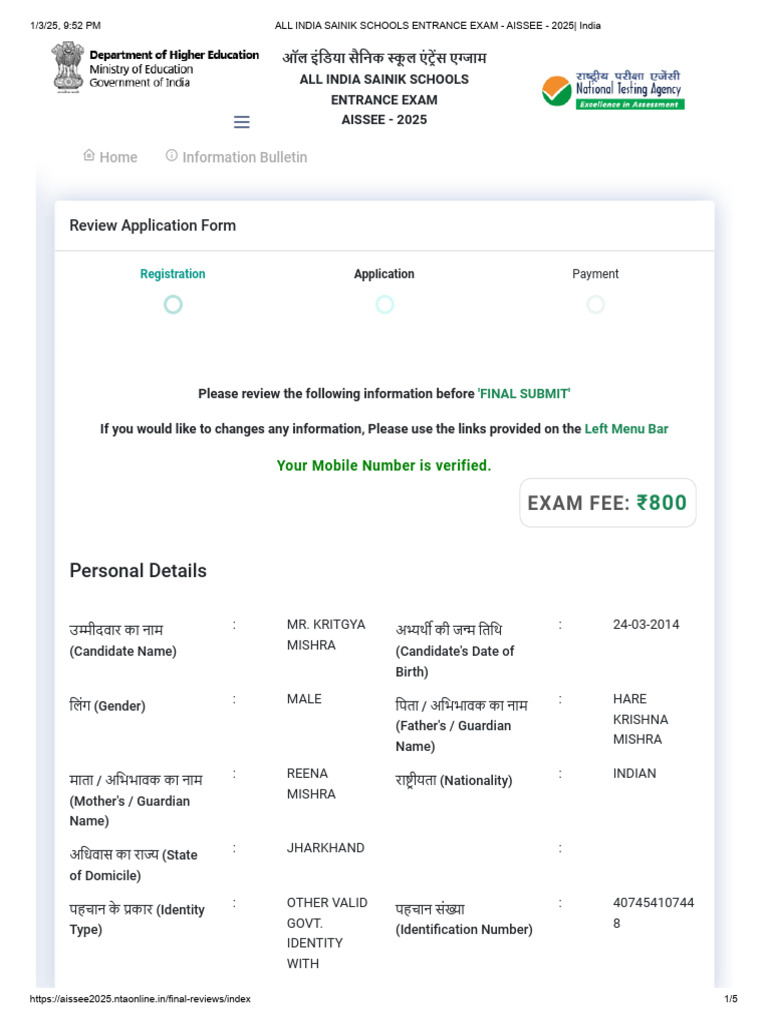 1/3/25, 9:52 PM ALL INDIA SAINIK SCHOOLS ENTRANCE EXAM - AISSEE - 2025| India

Department of Higher Education
Ministry of Education
Government of India

ऑल इंडिया सैनिक स्कूल एंट्रेंस एग्जाम
ALL INDIA SAINIK SCHOOLS ENTRANCE EXAM
AISSEE - 2025

राष्ट्रीय परीक्षा एजेंसी
National Testing Agency
Excellence in Assessment

Home Information Bulletin

Review Application Form

Registration Application Payment

Please review the following information before 'FINAL SUBMIT'

If you would like to changes any information, Please use the links provided on the Left Menu Bar

Your Mobile Number is verified.

EXAM FEE: ₹800

Personal Details

| | | | | | |
|---|---|---|---|---|---|
| उम्मीदवार का नाम (Candidate Name) | : | MR. KRITGYA MISHRA | अभ्यर्थी की जन्म तिथि (Candidate's Date of Birth) | : | 24-03-2014 |
| लिंग (Gender) | : | MALE | पिता / अभिभावक का नाम (Father's / Guardian Name) | : | HARE KRISHNA MISHRA |
| माता / अभिभावक का नाम (Mother's / Guardian Name) | : | REENA MISHRA | राष्ट्रीयता (Nationality) | : | INDIAN |
| अधिवास का राज्य (State of Domicile) | : | JHARKHAND | | : | |
| पहचान के प्रकार (Identity Type) | : | OTHER VALID GOVT. IDENTITY WITH | पहचान संख्या (Identification Number) | : | 407454107448 |

https://aissee2025.ntaonline.in/final-reviews/index 1/5